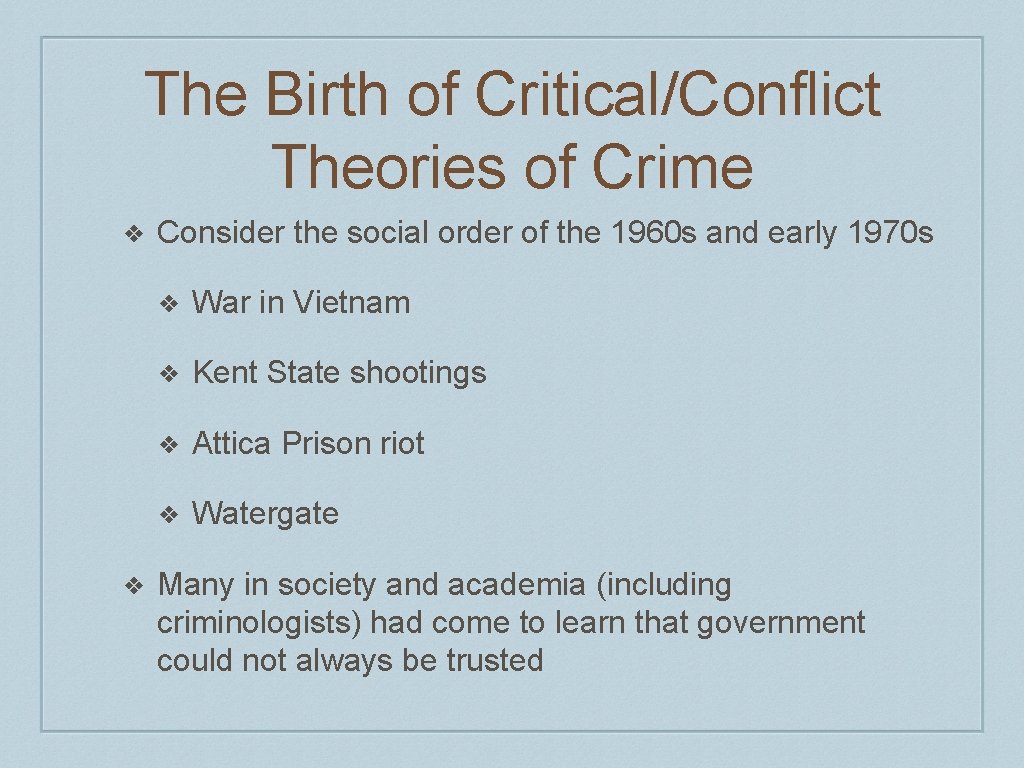 The Birth of Critical/Conflict Theories of Crime

❖ Consider the social order of the 1960s and early 1970s

❖ War in Vietnam

❖ Kent State shootings

❖ Attica Prison riot

❖ Watergate

❖ Many in society and academia (including criminologists) had come to learn that government could not always be trusted